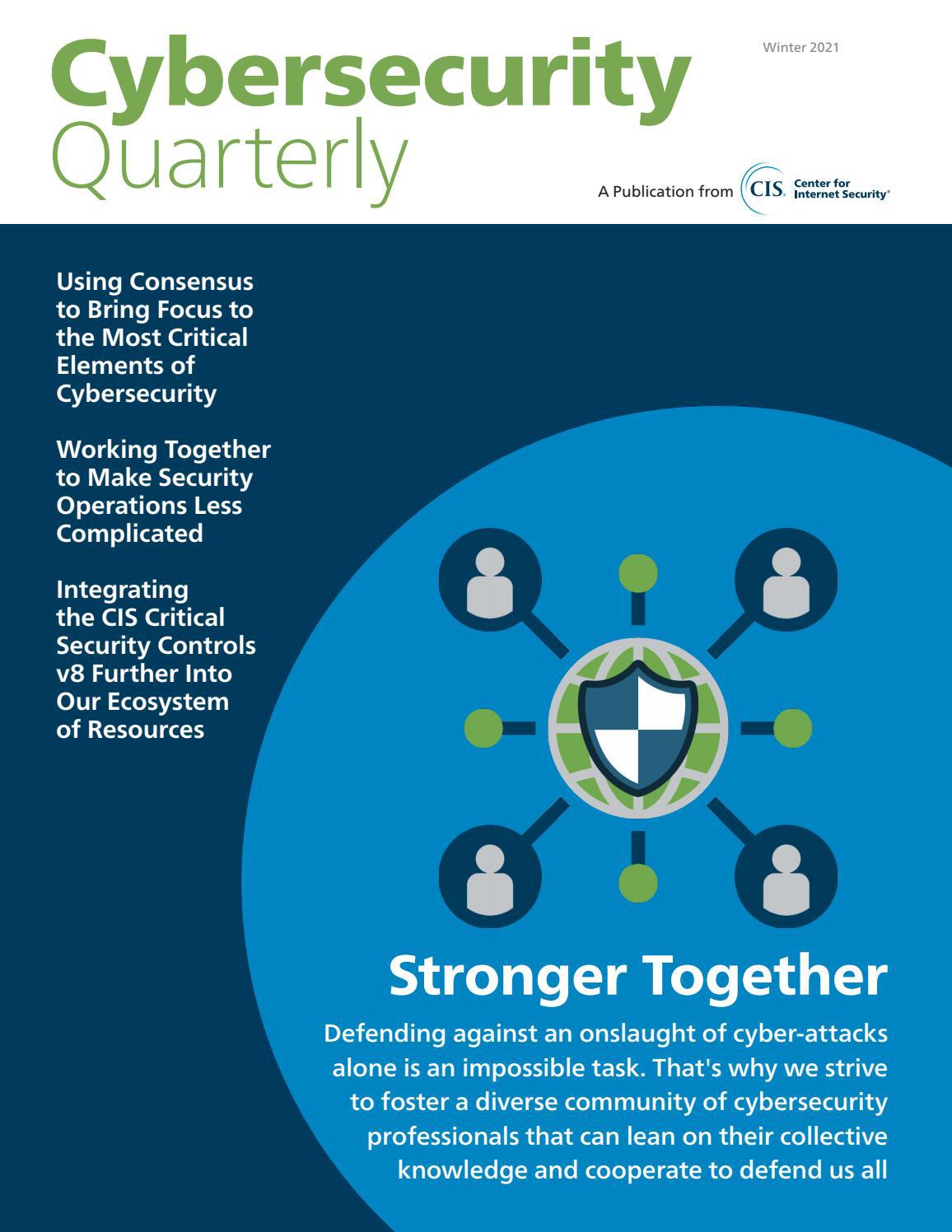 Cybersecurity Quarterly

Winter 2021

A Publication from CIS. Center for Internet Security®

Using Consensus to Bring Focus to the Most Critical Elements of Cybersecurity

Working Together to Make Security Operations Less Complicated

Integrating the CIS Critical Security Controls v8 Further Into Our Ecosystem of Resources

Stronger Together

Defending against an onslaught of cyber-attacks alone is an impossible task. That's why we strive to foster a diverse community of cybersecurity professionals that can lean on their collective knowledge and cooperate to defend us all